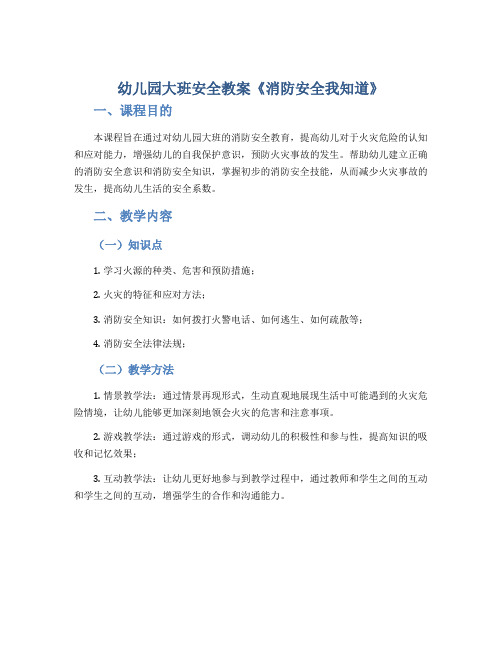 幼儿园大班安全教案《消防安全我知道》

一、课程目的

本课程旨在通过对幼儿园大班的消防安全教育，提高幼儿对于火灾危险的认知和应对能力，增强幼儿的自我保护意识，预防火灾事故的发生。帮助幼儿建立正确的消防安全意识和消防安全知识，掌握初步的消防安全技能，从而减少火灾事故的发生，提高幼儿生活的安全系数。

二、教学内容

（一）知识点

1. 学习火源的种类、危害和预防措施；

2. 火灾的特征和应对方法；

3. 消防安全知识：如何拨打火警电话、如何逃生、如何疏散等；

4. 消防安全法律法规；

（二）教学方法

1. 情景教学法：通过情景再现形式，生动直观地展现生活中可能遇到的火灾危险情境，让幼儿能够更加深刻地领会火灾的危害和注意事项。

2. 游戏教学法：通过游戏的形式，调动幼儿的积极性和参与性，提高知识的吸收和记忆效果；

3. 互动教学法：让幼儿更好地参与到教学过程中，通过教师和学生之间的互动和学生之间的互动，增强学生的合作和沟通能力。